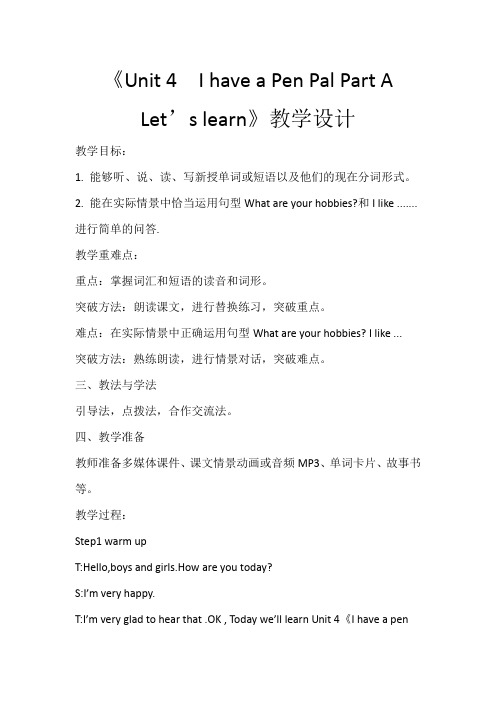 《Unit 4　I have a Pen Pal Part A Let’s learn》教学设计

教学目标：

1. 能够听、说、读、写新授单词或短语以及他们的现在分词形式。

2. 能在实际情景中恰当运用句型 What are your hobbies?和 I like ....... 进行简单的问答.

教学重难点：

重点：掌握词汇和短语的读音和词形。

突破方法：朗读课文，进行替换练习，突破重点。

难点：在实际情景中正确运用句型 What are your hobbies? I like ...

突破方法：熟练朗读，进行情景对话，突破难点。

三、教法与学法

引导法，点拨法，合作交流法。

四、教学准备

教师准备多媒体课件、课文情景动画或音频 MP3、单词卡片、故事书等。

教学过程：

Step1 warm up

T:Hello,boys and girls.How are you today?

S:I’m very happy.

T:I’m very glad to hear that .OK , Today we’ll learn Unit 4《I have a pen